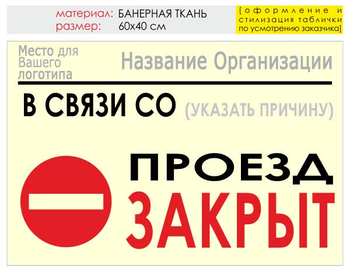 материал: БАНЕРНАЯ ТКАНЬ
размер: 60х40 см

[оформление и стилизация таблички по усмотрению заказчика]

Место для Вашего логотипа

Название Организации

В СВЯЗИ СО (УКАЗАТЬ ПРИЧИНУ)

ПРОЕЗД
ЗАКРЫТ